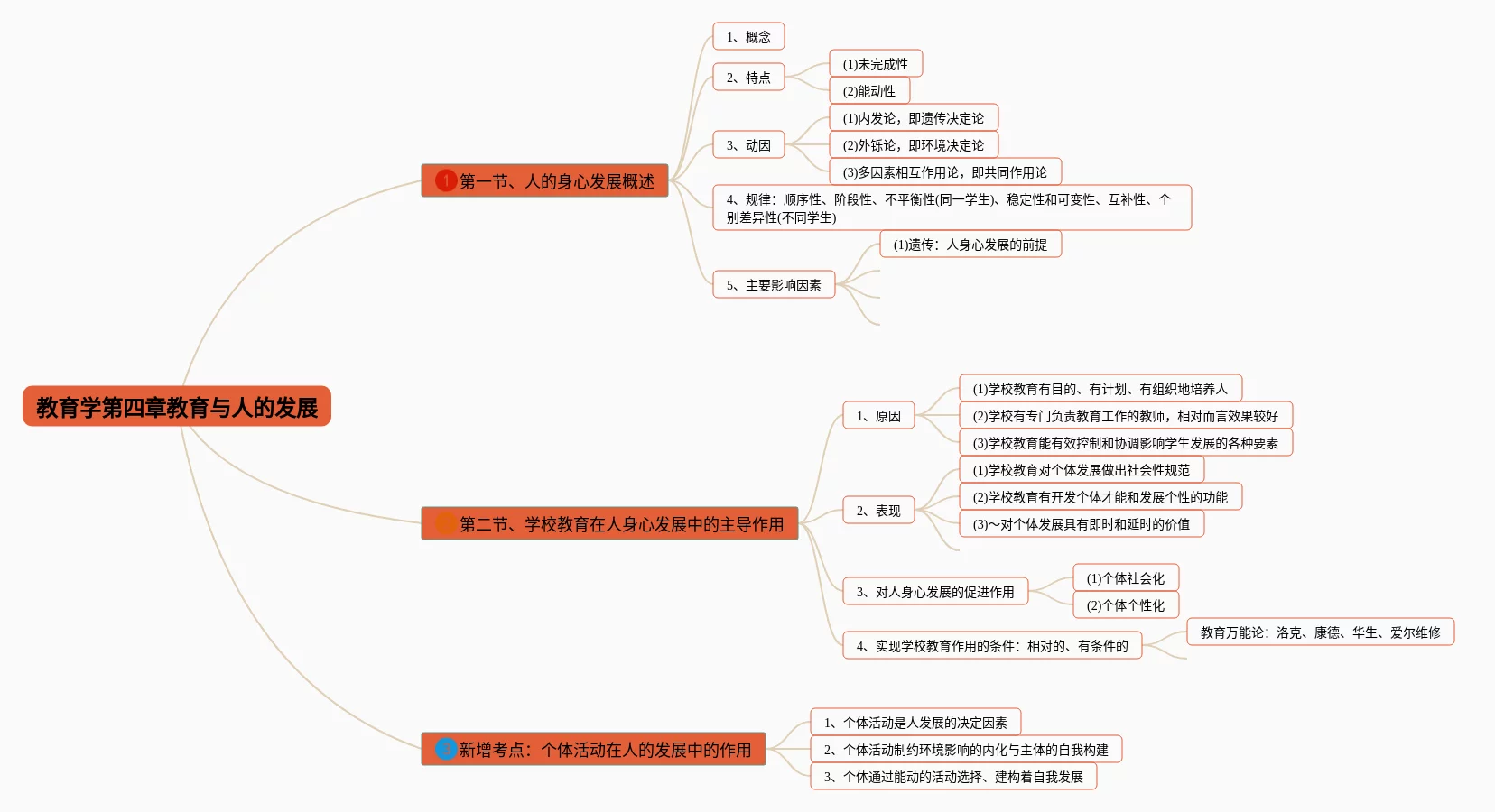 教育学第四章教育与人的发展

1 第一节、人的身心发展概述

1、概念

2、特点

(1)未完成性

(2)能动性

3、动因

(1)内发论，即遗传决定论

(2)外铄论，即环境决定论

(3)多因素相互作用论，即共同作用论

4、规律：顺序性、阶段性、不平衡性(同一学生)、稳定性和可变性、互补性、个别差异性(不同学生)

5、主要影响因素

(1)遗传：人身心发展的前提

第二节、学校教育在人身心发展中的主导作用

1、原因

(1)学校教育有目的、有计划、有组织地培养人

(2)学校有专门负责教育工作的教师，相对而言效果较好

(3)学校教育能有效控制和协调影响学生发展的各种要素

2、表现

(1)学校教育对个体发展做出社会性规范

(2)学校教育有开发个体才能和发展个性的功能

(3)~对个体发展具有即时和延时的价值

3、对人身心发展的促进作用

(1)个体社会化

(2)个体个性化

4、实现学校教育作用的条件：相对的、有条件的

教育万能论：洛克、康德、华生、爱尔维修

新增考点：个体活动在人的发展中的作用

1、个体活动是人发展的决定因素

2、个体活动制约环境影响的内化与主体的自我构建

3、个体通过能动的活动选择、建构着自我发展